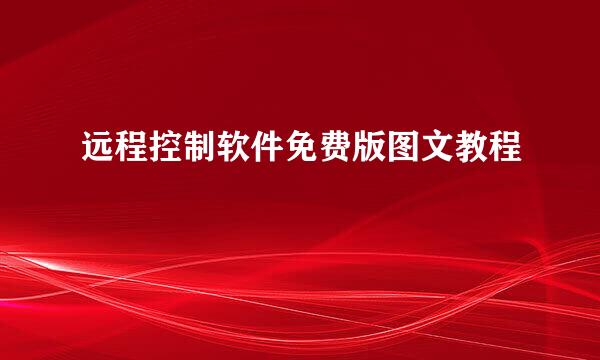 远程控制软件免费版图文教程